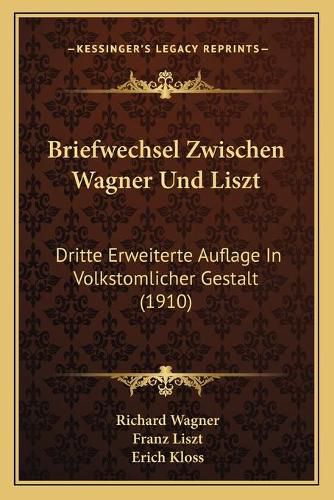 —KESSINGER'S LEGACY REPRINTS—

Briefwechsel Zwischen Wagner Und Liszt

Dritte Erweiterte Auflage In Volkstomlicher Gestalt (1910)

Richard Wagner
Franz Liszt
Erich Kloss